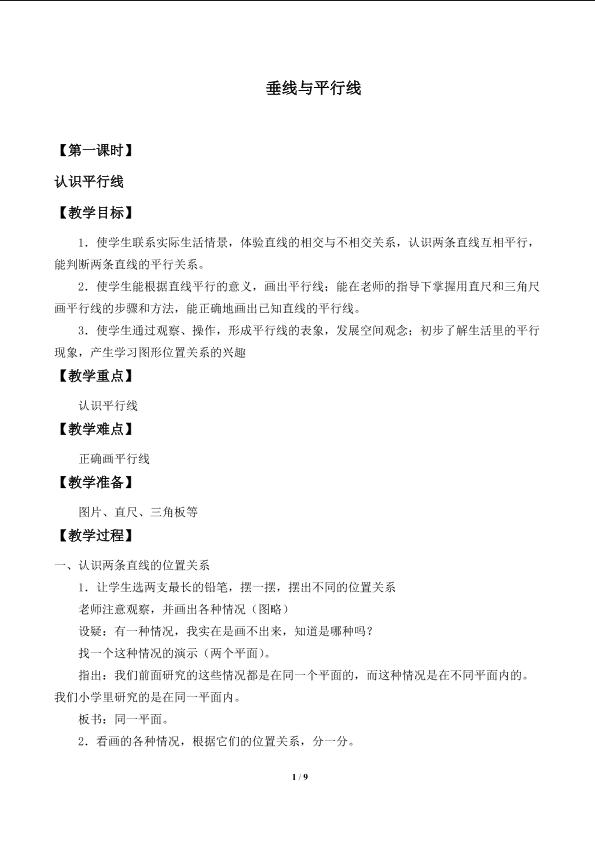 垂线与平行线

【第一课时】

认识平行线

【教学目标】

1．使学生联系实际生活情景，体验直线的相交与不相交关系，认识两条直线互相平行，能判断两条直线的平行关系。

2．使学生能根据直线平行的意义，画出平行线；能在老师的指导下掌握用直尺和三角尺画平行线的步骤和方法，能正确地画出已知直线的平行线。

3．使学生通过观察、操作，形成平行线的表象，发展空间观念；初步了解生活里的平行现象，产生学习图形位置关系的兴趣

【教学重点】

认识平行线

【教学难点】

正确画平行线

【教学准备】

图片、直尺、三角板等

【教学过程】

一、认识两条直线的位置关系

1．让学生选两支最长的铅笔，摆一摆，摆出不同的位置关系

老师注意观察，并画出各种情况（图略）

设疑：有一种情况，我实在是画不出来，知道是哪种吗？

找一个这种情况的演示（两个平面）。

指出：我们前面研究的这些情况都是在同一个平面的，而这种情况是在不同平面内的。我们小学里研究的是在同一平面内。

板书：同一平面。

2．看画的各种情况，根据它们的位置关系，分一分。

1 / 9